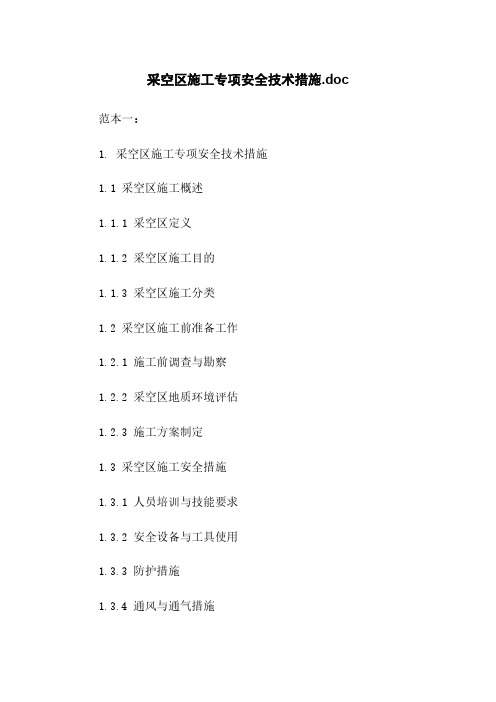 采空区施工专项安全技术措施.doc

范本一：

1. 采空区施工专项安全技术措施

1.1 采空区施工概述

1.1.1 采空区定义

1.1.2 采空区施工目的

1.1.3 采空区施工分类

1.2 采空区施工前准备工作

1.2.1 施工前调查与勘察

1.2.2 采空区地质环境评估

1.2.3 施工方案制定

1.3 采空区施工安全措施

1.3.1 人员培训与技能要求

1.3.2 安全设备与工具使用

1.3.3 防护措施

1.3.4 通风与通气措施